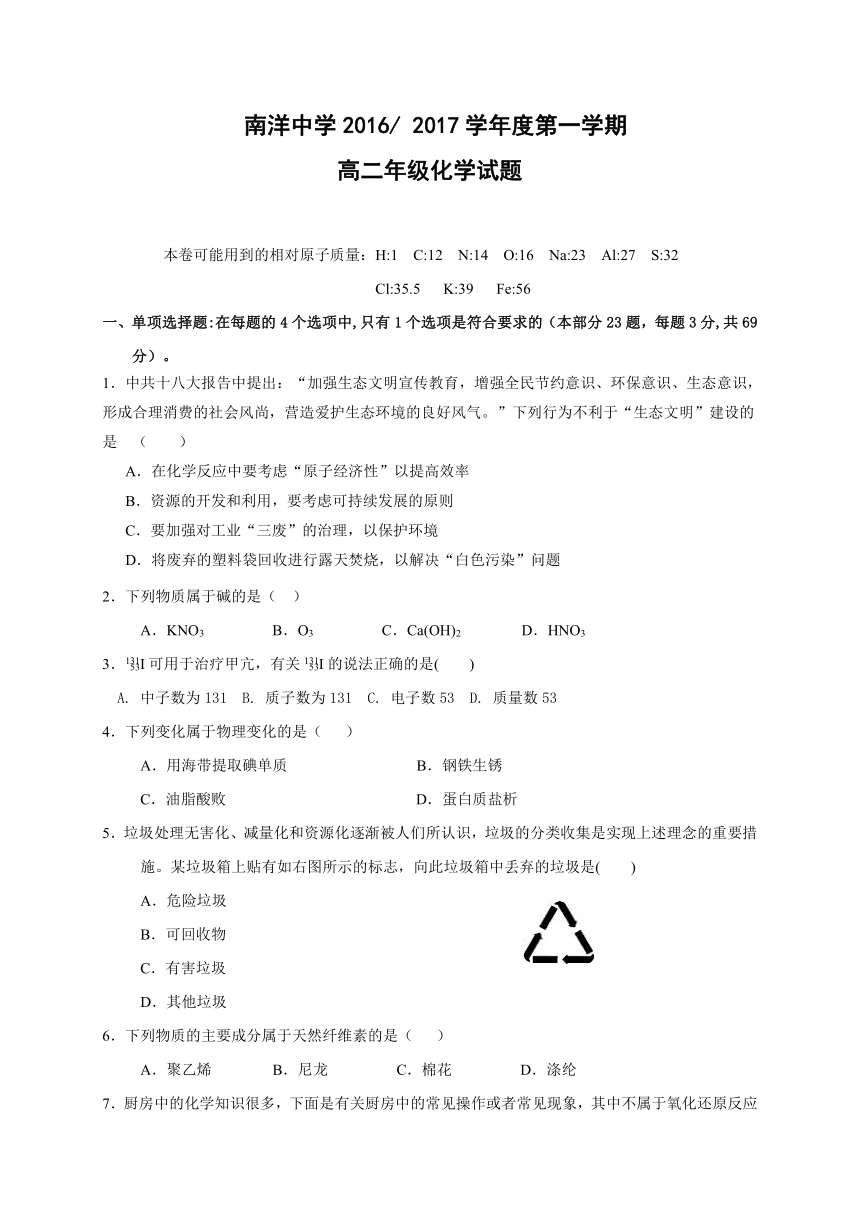 南洋中学 2016/ 2017 学年度第一学期

高二年级化学试题

本卷可能用到的相对原子质量：H:1 C:12 N:14 O:16 Na:23 Al:27 S:32 Cl:35.5 K:39 Fe:56

一、单项选择题:在每题的 4 个选项中,只有 1 个选项是符合要求的（本部分 23 题，每题 3 分,共 69 分）。

1．中共十八大报告中提出：“加强生态文明宣传教育，增强全民节约意识、环保意识、生态意识，形成合理消费的社会风尚，营造爱护生态环境的良好风气。”下列行为不利于“生态文明”建设的是 （ ）

A．在化学反应中要考虑“原子经济性”以提高效率

B．资源的开发和利用，要考虑可持续发展的原则

C．要加强对工业“三废”的治理，以保护环境

D．将废弃的塑料袋回收进行露天焚烧，以解决“白色污染”问题

2．下列物质属于碱的是（ ）

A．$KNO_3$ B．$O_3$ C．$Ca(OH)_2$ D．$HNO_3$

3．$^{131}_{53}I$ 可用于治疗甲亢，有关 $^{131}_{53}I$ 的说法正确的是( )

A. 中子数为 131 B. 质子数为 131 C. 电子数 53 D. 质量数 53

4．下列变化属于物理变化的是（ ）

A．用海带提取碘单质 B．钢铁生锈

C．油脂酸败 D．蛋白质盐析

5．垃圾处理无害化、减量化和资源化逐渐被人们所认识，垃圾的分类收集是实现上述理念的重要措施。某垃圾箱上贴有如右图所示的标志，向此垃圾箱中丢弃的垃圾是( )

A．危险垃圾

B．可回收物

C．有害垃圾

D．其他垃圾

6．下列物质的主要成分属于天然纤维素的是（ ）

A．聚乙烯 B．尼龙 C．棉花 D．涤纶

7．厨房中的化学知识很多，下面是有关厨房中的常见操作或者常见现象，其中不属于氧化还原反应